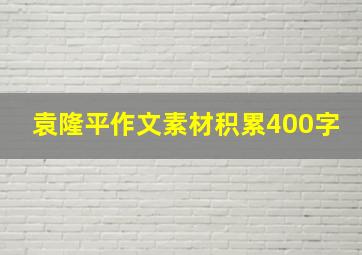 袁隆平作文素材积累400字